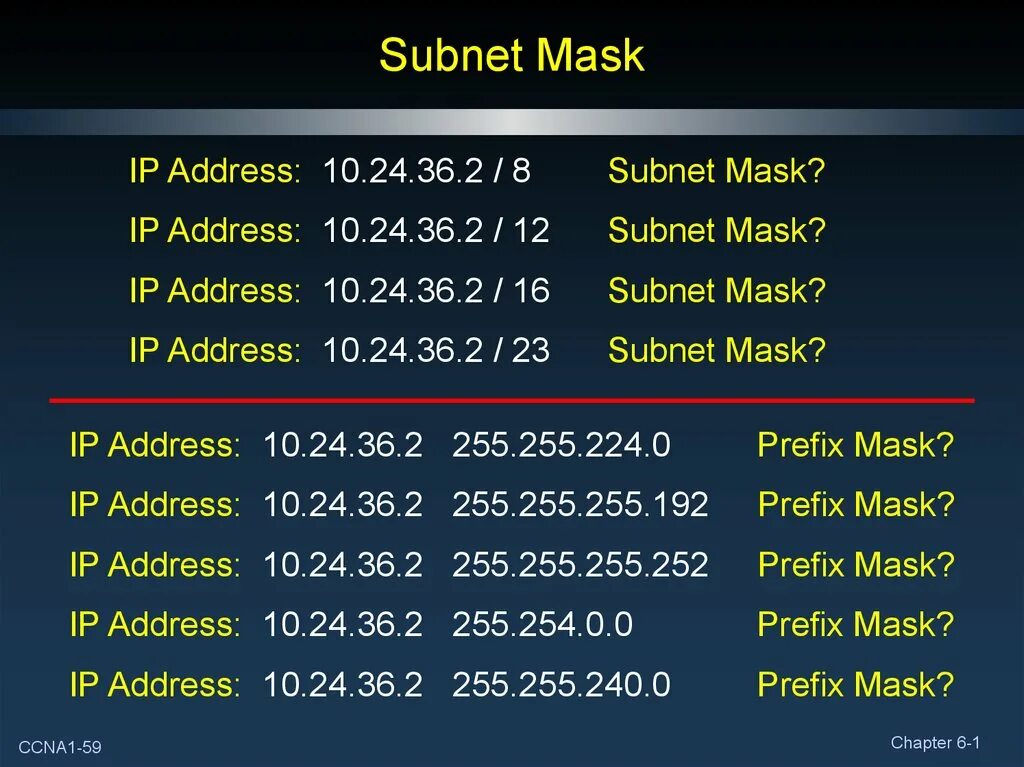 Subnet Mask

IP Address: 10.24.36.2 / 8 Subnet Mask?
IP Address: 10.24.36.2 / 12 Subnet Mask?
IP Address: 10.24.36.2 / 16 Subnet Mask?
IP Address: 10.24.36.2 / 23 Subnet Mask?

IP Address: 10.24.36.2 255.255.224.0 Prefix Mask?
IP Address: 10.24.36.2 255.255.255.192 Prefix Mask?
IP Address: 10.24.36.2 255.255.255.252 Prefix Mask?
IP Address: 10.24.36.2 255.254.0.0 Prefix Mask?
IP Address: 10.24.36.2 255.255.240.0 Prefix Mask?

CCNA1-59

Chapter 6-1